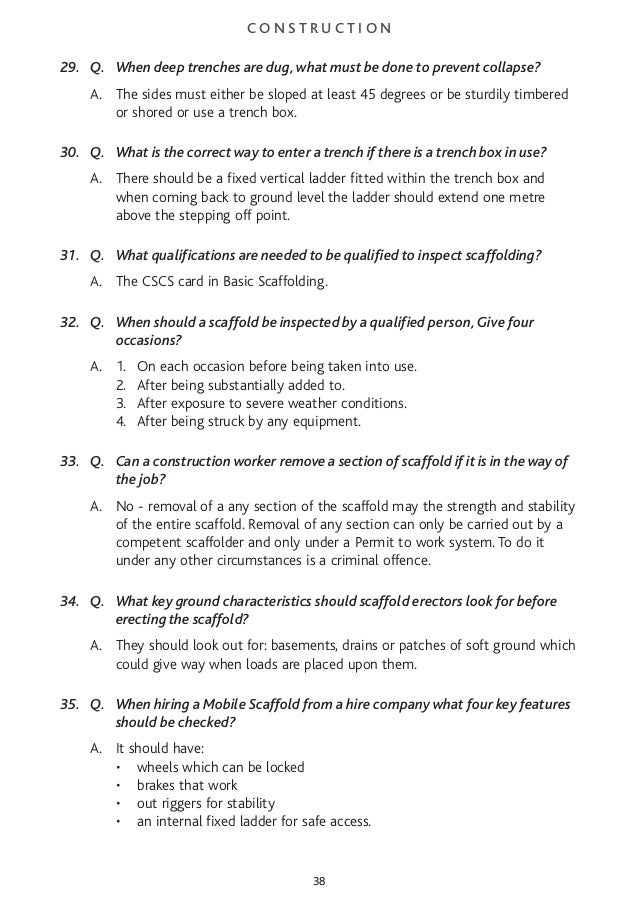 CONSTRUCTION

29. Q. When deep trenches are dug, what must be done to prevent collapse?

A. The sides must either be sloped at least 45 degrees or be sturdily timbered or shored or use a trench box.

30. Q. What is the correct way to enter a trench if there is a trench box in use?

A. There should be a fixed vertical ladder fitted within the trench box and when coming back to ground level the ladder should extend one metre above the stepping off point.

31. Q. What qualifications are needed to be qualified to inspect scaffolding?

A. The CSCS card in Basic Scaffolding.

32. Q. When should a scaffold be inspected by a qualified person, Give four occasions?

A. 1. On each occasion before being taken into use.
2. After being substantially added to.
3. After exposure to severe weather conditions.
4. After being struck by any equipment.

33. Q. Can a construction worker remove a section of scaffold if it is in the way of the job?

A. No - removal of a any section of the scaffold may the strength and stability of the entire scaffold. Removal of any section can only be carried out by a competent scaffolder and only under a Permit to work system. To do it under any other circumstances is a criminal offence.

34. Q. What key ground characteristics should scaffold erectors look for before erecting the scaffold?

A. They should look out for: basements, drains or patches of soft ground which could give way when loads are placed upon them.

35. Q. When hiring a Mobile Scaffold from a hire company what four key features should be checked?

A. It should have:
• wheels which can be locked
• brakes that work
• out riggers for stability
• an internal fixed ladder for safe access.

38